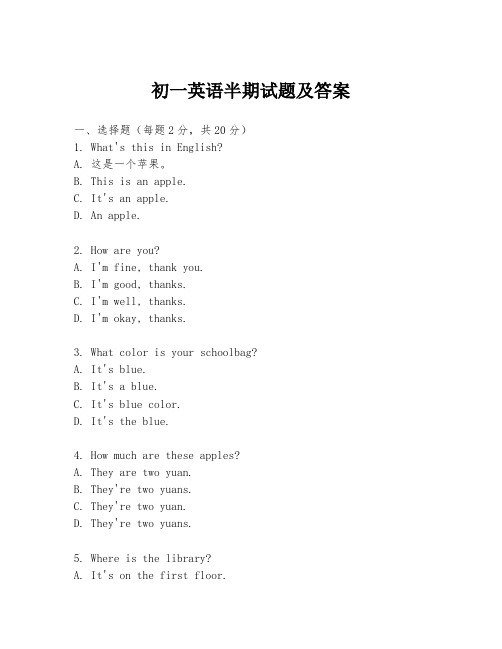 初一英语半期试题及答案

一、选择题（每题2分，共20分）
1. What's this in English?
A. 这是一个苹果。
B. This is an apple.
C. It's an apple.
D. An apple.

2. How are you?
A. I'm fine, thank you.
B. I'm good, thanks.
C. I'm well, thanks.
D. I'm okay, thanks.

3. What color is your schoolbag?
A. It's blue.
B. It's a blue.
C. It's blue color.
D. It's the blue.

4. How much are these apples?
A. They are two yuan.
B. They're two yuans.
C. They're two yuan.
D. They're two yuans.

5. Where is the library?
A. It's on the first floor.